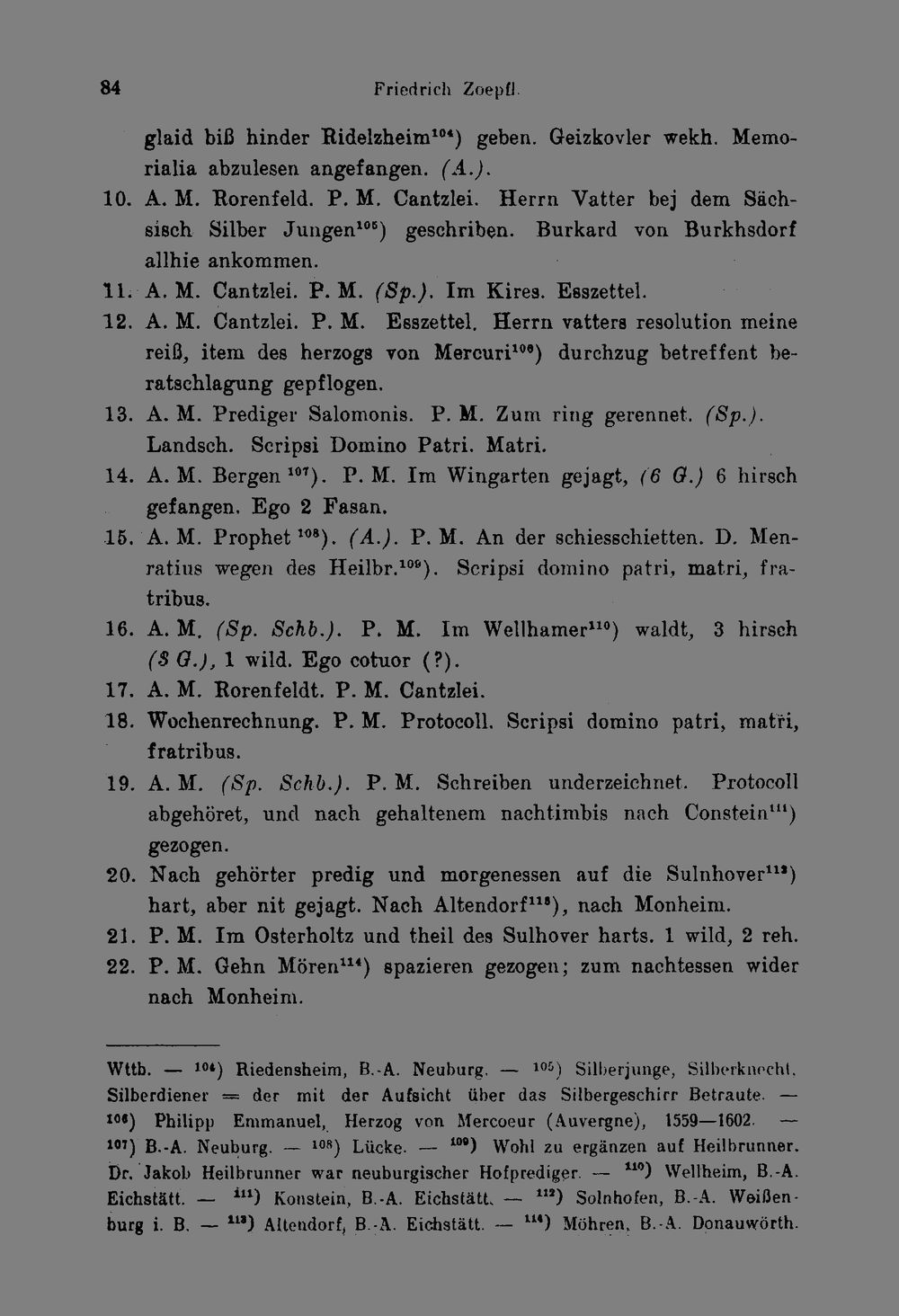 84 Friedrich Zoepfl.

glaid biß hinder Ridelzheim$^{104}$) geben. Geizkovler wekh. Memorialia abzulesen angefangen. (A.).

10. A. M. Rorenfeld. P. M. Cantzlei. Herrn Vatter bej dem Sächsisch Silber Jungen$^{105}$) geschriben. Burkard von Burkhsdorf allhie ankommen.

11. A. M. Cantzlei. P. M. (Sp.). Im Kires. Esszettel.

12. A. M. Cantzlei. P. M. Esszettel. Herrn vatters resolution meine reiß, item des herzogs von Mercuri$^{106}$) durchzug betreffent beratschlagung gepflogen.

13. A. M. Prediger Salomonis. P. M. Zum ring gerennet. (Sp.). Landsch. Scripsi Domino Patri. Matri.

14. A. M. Bergen$^{107}$). P. M. Im Wingarten gejagt, (6 G.) 6 hirsch gefangen. Ego 2 Fasan.

15. A. M. Prophet$^{108}$). (A.). P. M. An der schiesschietten. D. Menratius wegen des Heilbr.$^{109}$). Scripsi domino patri, matri, fratribus.

16. A. M. (Sp. Schb.). P. M. Im Wellhamer$^{110}$) waldt, 3 hirsch (3 G.), 1 wild. Ego cotuor (?).

17. A. M. Rorenfeldt. P. M. Cantzlei.

18. Wochenrechnung. P. M. Protocoll. Scripsi domino patri, matri, fratribus.

19. A. M. (Sp. Schb.). P. M. Schreiben underzeichnet. Protocoll abgehöret, und nach gehaltenem nachtimbis nach Constein$^{111}$) gezogen.

20. Nach gehörter predig und morgenessen auf die Sulnhover$^{112}$) hart, aber nit gejagt. Nach Altendorf$^{113}$), nach Monheim.

21. P. M. Im Osterholtz und theil des Sulhover harts. 1 wild, 2 reh.

22. P. M. Gehn Mören$^{114}$) spazieren gezogen; zum nachtessen wider nach Monheim.

Wttb. — $^{104}$) Riedensheim, B.-A. Neuburg. — $^{105}$) Silberjunge, Silberknecht, Silberdiener = der mit der Aufsicht über das Silbergeschirr Betraute. — $^{106}$) Philipp Emmanuel, Herzog von Mercoeur (Auvergne), 1559—1602. — $^{107}$) B.-A. Neuburg. — $^{108}$) Lücke. — $^{109}$) Wohl zu ergänzen auf Heilbrunner. Dr. Jakob Heilbrunner war neuburgischer Hofprediger. — $^{110}$) Wellheim, B.-A. Eichstätt. — $^{111}$) Konstein, B.-A. Eichstätt. — $^{112}$) Solnhofen, B.-A. Weißenburg i. B. — $^{113}$) Altendorf, B.-A. Eichstätt. — $^{114}$) Möhren, B.-A. Donauwörth.